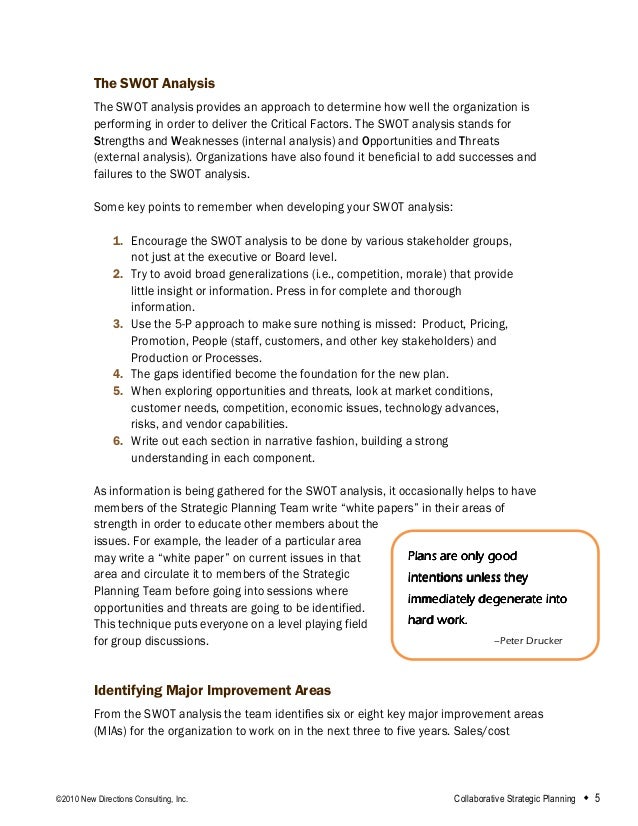 The SWOT Analysis

The SWOT analysis provides an approach to determine how well the organization is performing in order to deliver the Critical Factors. The SWOT analysis stands for Strengths and Weaknesses (internal analysis) and Opportunities and Threats (external analysis). Organizations have also found it beneficial to add successes and failures to the SWOT analysis.

Some key points to remember when developing your SWOT analysis:

1. Encourage the SWOT analysis to be done by various stakeholder groups, not just at the executive or Board level.
2. Try to avoid broad generalizations (i.e., competition, morale) that provide little insight or information. Press in for complete and thorough information.
3. Use the 5-P approach to make sure nothing is missed: Product, Pricing, Promotion, People (staff, customers, and other key stakeholders) and Production or Processes.
4. The gaps identified become the foundation for the new plan.
5. When exploring opportunities and threats, look at market conditions, customer needs, competition, economic issues, technology advances, risks, and vendor capabilities.
6. Write out each section in narrative fashion, building a strong understanding in each component.

As information is being gathered for the SWOT analysis, it occasionally helps to have members of the Strategic Planning Team write "white papers" in their areas of strength in order to educate other members about the issues. For example, the leader of a particular area may write a "white paper" on current issues in that area and circulate it to members of the Strategic Planning Team before going into sessions where opportunities and threats are going to be identified. This technique puts everyone on a level playing field for group discussions.

Plans are only good intentions unless they immediately degenerate into hard work.
–Peter Drucker

Identifying Major Improvement Areas

From the SWOT analysis the team identifies six or eight key major improvement areas (MIAs) for the organization to work on in the next three to five years. Sales/cost

©2010 New Directions Consulting, Inc.

Collaborative Strategic Planning ◆ 5